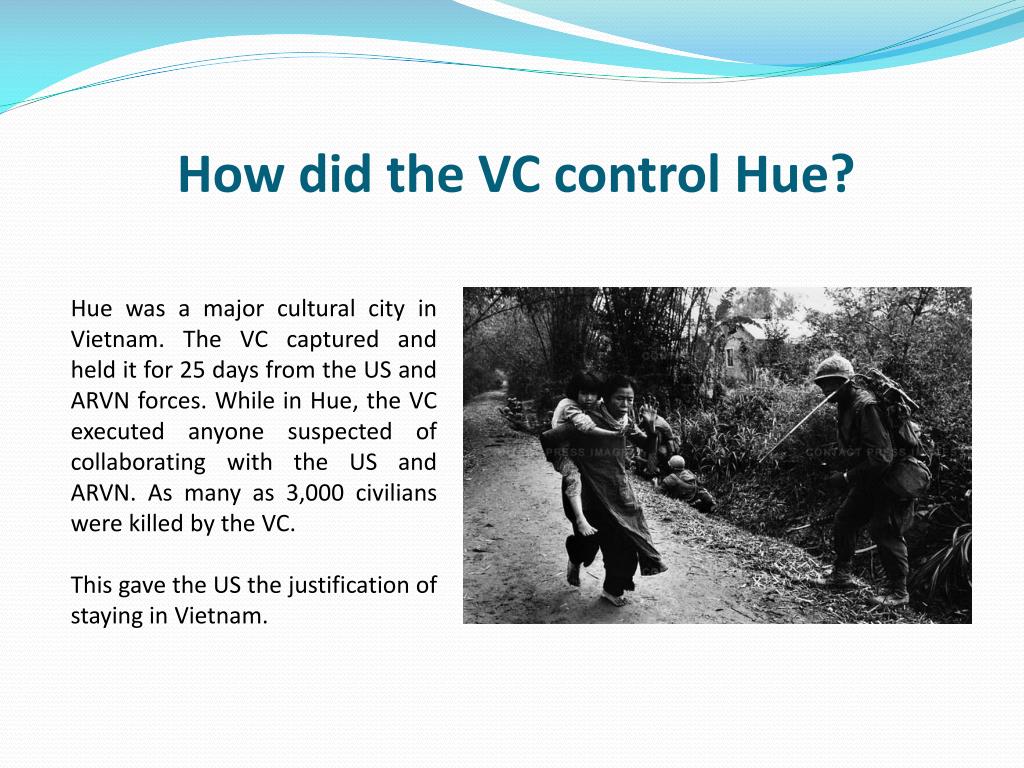 How did the VC control Hue?

Hue was a major cultural city in Vietnam. The VC captured and held it for 25 days from the US and ARVN forces. While in Hue, the VC executed anyone suspected of collaborating with the US and ARVN. As many as 3,000 civilians were killed by the VC.

This gave the US the justification of staying in Vietnam.

CONTACT PRESS IMAGES CONTACT PRESS IMAGES